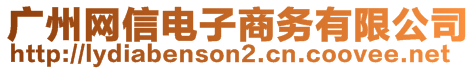 广州网信电子商务有限公司
http://lydiabenson2.cn.coovee.net